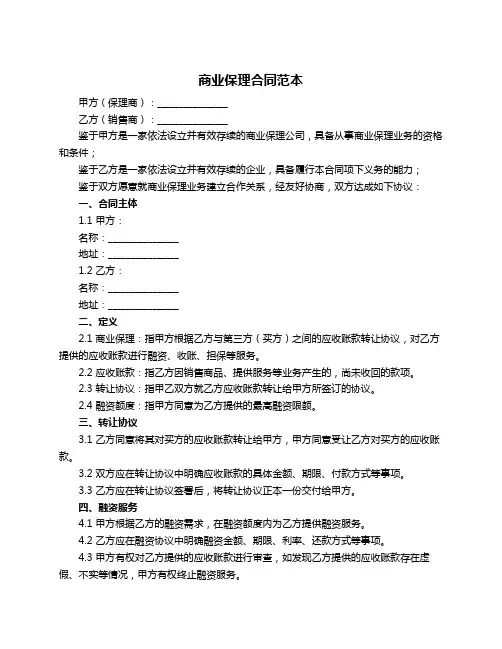 商业保理合同范本

甲方（保理商）：______________

乙方（销售商）：______________

鉴于甲方是一家依法设立并有效存续的商业保理公司，具备从事商业保理业务的资格和条件；

鉴于乙方是一家依法设立并有效存续的企业，具备履行本合同项下义务的能力；

鉴于双方愿意就商业保理业务建立合作关系，经友好协商，双方达成如下协议：

一、合同主体

1.1 甲方：

名称：______________

地址：______________

1.2 乙方：

名称：______________

地址：______________

二、定义

2.1 商业保理：指甲方根据乙方与第三方（买方）之间的应收账款转让协议，对乙方提供的应收账款进行融资、收账、担保等服务。

2.2 应收账款：指乙方因销售商品、提供服务等业务产生的，尚未收回的款项。

2.3 转让协议：指甲乙双方就乙方应收账款转让给甲方所签订的协议。

2.4 融资额度：指甲方同意为乙方提供的最高融资限额。

三、转让协议

3.1 乙方同意将其对买方的应收账款转让给甲方，甲方同意受让乙方对买方的应收账款。

3.2 双方应在转让协议中明确应收账款的具体金额、期限、付款方式等事项。

3.3 乙方应在转让协议签署后，将转让协议正本一份交付给甲方。

四、融资服务

4.1 甲方根据乙方的融资需求，在融资额度内为乙方提供融资服务。

4.2 乙方应在融资协议中明确融资金额、期限、利率、还款方式等事项。

4.3 甲方有权对乙方提供的应收账款进行审查，如发现乙方提供的应收账款存在虚假、不实等情况，甲方有权终止融资服务。